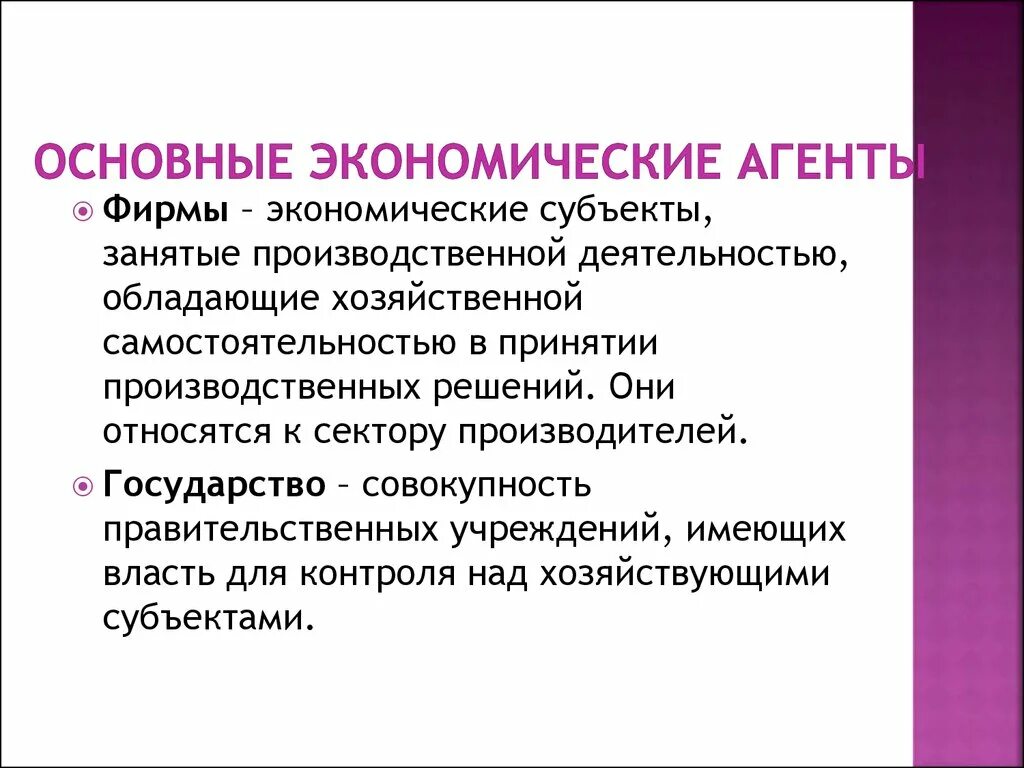 ОСНОВНЫЕ ЭКОНОМИЧЕСКИЕ АГЕНТЫ

Фирмы – экономические субъекты, занятые производственной деятельностью, обладающие хозяйственной самостоятельностью в принятии производственных решений. Они относятся к сектору производителей.

Государство – совокупность правительственных учреждений, имеющих власть для контроля над хозяйствующими субъектами.